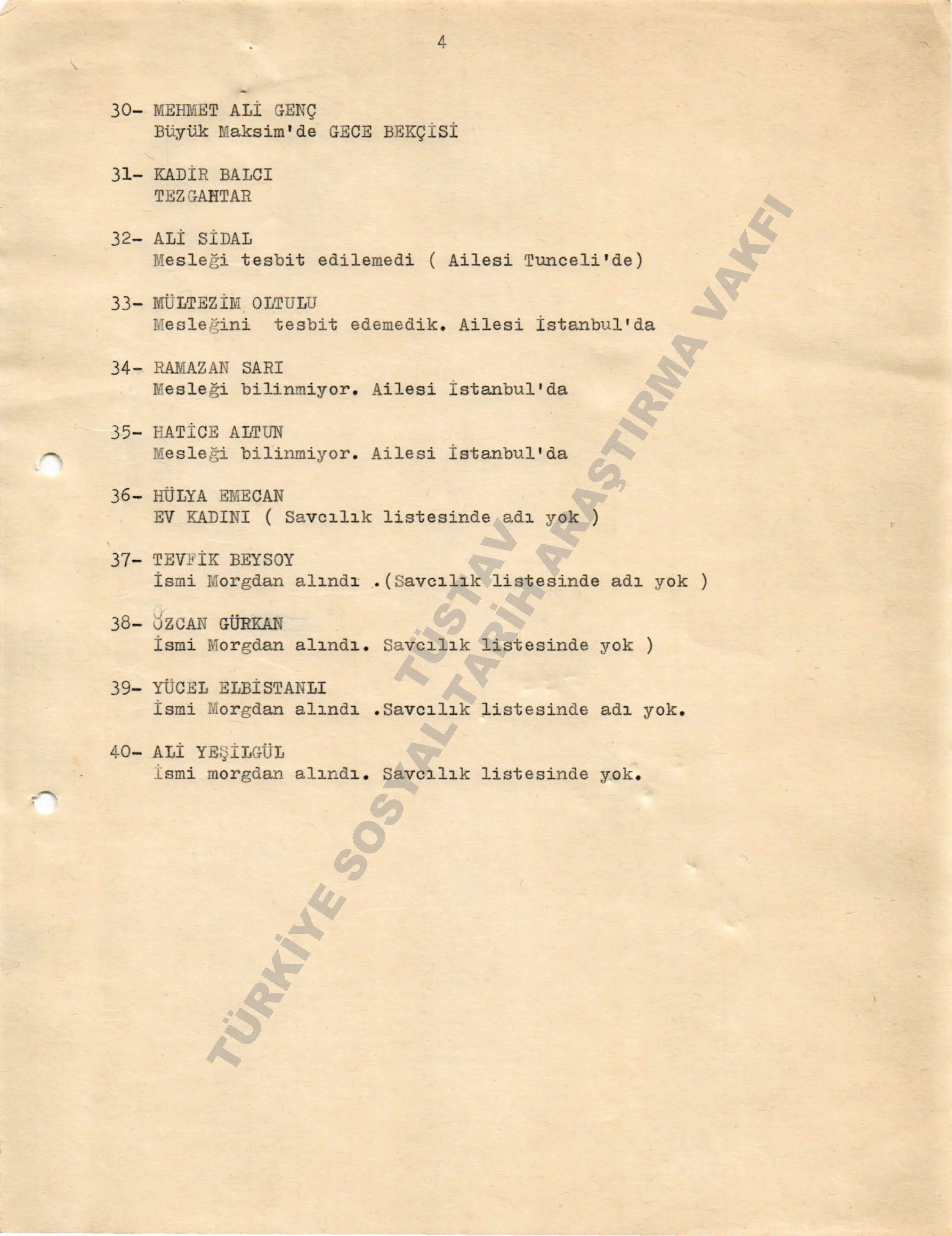 4

30- MEHMET ALİ GENÇ
Büyük Maksim'de GECE BEKÇİSİ

31- KADİR BALCI
TEZGAHTAR

32- ALİ SİDAL
Mesleği tesbit edilemedi ( Ailesi Tunceli'de)

33- MÜLTEZİM OLTULU
Mesleğini tesbit edemedik. Ailesi İstanbul'da

34- RAMAZAN SARI
Mesleği bilinmiyor. Ailesi İstanbul'da

35- HATİCE ALTUN
Mesleği bilinmiyor. Ailesi İstanbul'da

36- HÜLYA EMECAN
EV KADINI ( Savcılık listesinde adı yok )

37- TEVFİK BEYSOY
İsmi Morgdan alındı .(Savcılık listesinde adı yok )

38- ÖZCAN GÜRKAN
İsmi Morgdan alındı. Savcılık listesinde yok )

39- YÜCEL ELBİSTANLI
İsmi Morgdan alındı .Savcılık listesinde adı yok.

40- ALİ YEŞİLGÜL
İsmi morgdan alındı. Savcılık listesinde yok.

TÜSTAV
TÜRKİYE SOSYAL TARİH ARAŞTIRMA VAKFI